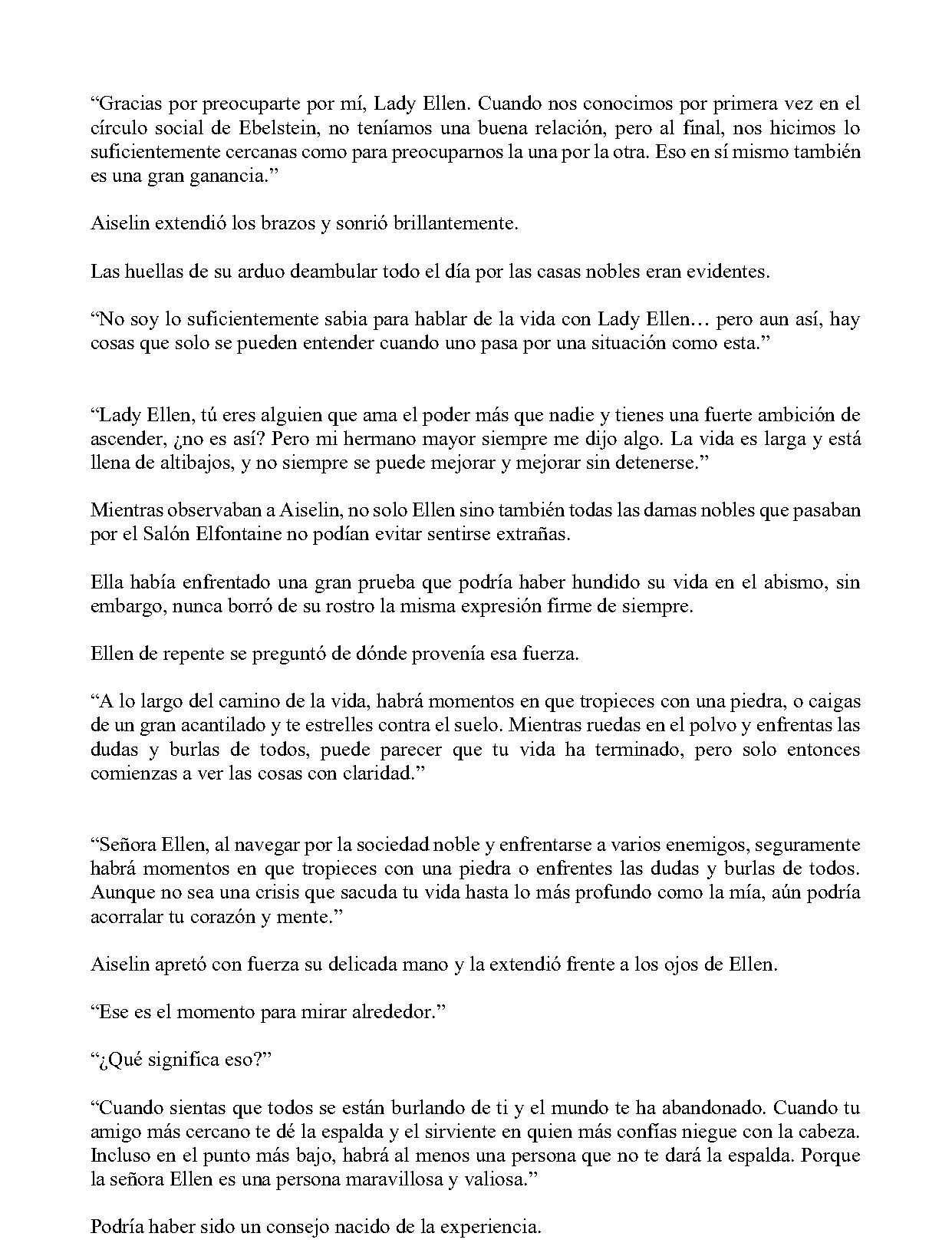 "Gracias por preocuparte por mí, Lady Ellen. Cuando nos conocimos por primera vez en el círculo social de Ebelstein, no teníamos una buena relación, pero al final, nos hicimos lo suficientemente cercanas como para preocuparnos la una por la otra. Eso en sí mismo también es una gran ganancia."

Aiselin extendió los brazos y sonrió brillantemente.

Las huellas de su arduo deambular todo el día por las casas nobles eran evidentes.

"No soy lo suficientemente sabia para hablar de la vida con Lady Ellen… pero aun así, hay cosas que solo se pueden entender cuando uno pasa por una situación como esta."

"Lady Ellen, tú eres alguien que ama el poder más que nadie y tienes una fuerte ambición de ascender, ¿no es así? Pero mi hermano mayor siempre me dijo algo. La vida es larga y está llena de altibajos, y no siempre se puede mejorar y mejorar sin detenerse."

Mientras observaban a Aiselin, no solo Ellen sino también todas las damas nobles que pasaban por el Salón Elfontaine no podían evitar sentirse extrañas.

Ella había enfrentado una gran prueba que podría haber hundido su vida en el abismo, sin embargo, nunca borró de su rostro la misma expresión firme de siempre.

Ellen de repente se preguntó de dónde provenía esa fuerza.

"A lo largo del camino de la vida, habrá momentos en que tropieces con una piedra, o caigas de un gran acantilado y te estrelles contra el suelo. Mientras ruedas en el polvo y enfrentas las dudas y burlas de todos, puede parecer que tu vida ha terminado, pero solo entonces comienzas a ver las cosas con claridad."

"Señora Ellen, al navegar por la sociedad noble y enfrentarse a varios enemigos, seguramente habrá momentos en que tropieces con una piedra o enfrentes las dudas y burlas de todos. Aunque no sea una crisis que sacuda tu vida hasta lo más profundo como la mía, aún podría acorralar tu corazón y mente."

Aiselin apretó con fuerza su delicada mano y la extendió frente a los ojos de Ellen.

"Ese es el momento para mirar alrededor."

"¿Qué significa eso?"

"Cuando sientas que todos se están burlando de ti y el mundo te ha abandonado. Cuando tu amigo más cercano te dé la espalda y el sirviente en quien más confías niegue con la cabeza. Incluso en el punto más bajo, habrá al menos una persona que no te dará la espalda. Porque la señora Ellen es una persona maravillosa y valiosa."

Podría haber sido un consejo nacido de la experiencia.